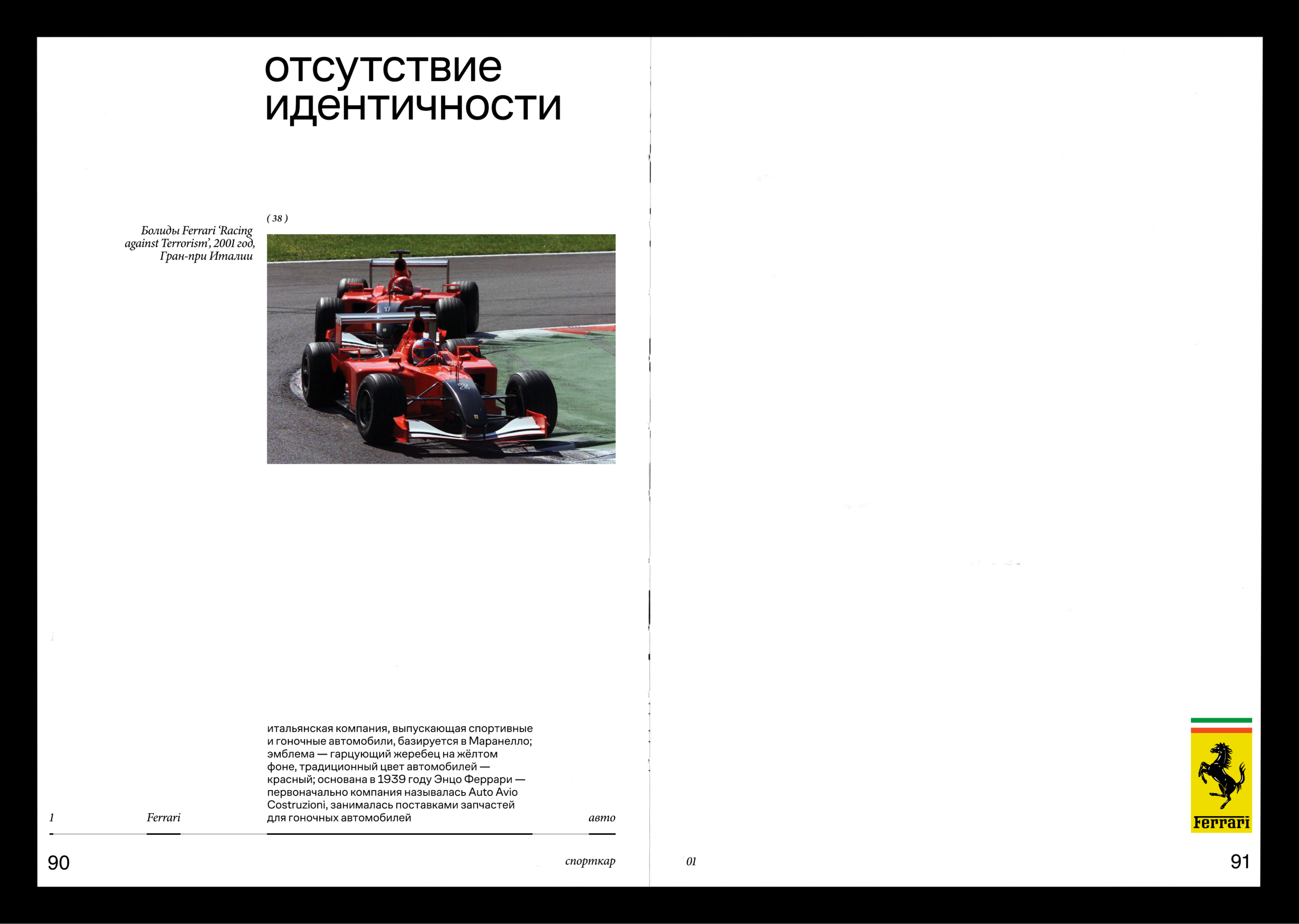 отсутствие идентичности

( 38 )

Болиды Ferrari 'Racing against Terrorism', 2001 год, Гран-при Италии

итальянская компания, выпускающая спортивные и гоночные автомобили, базируется в Маранелло; эмблема — гарцующий жеребец на жёлтом фоне, традиционный цвет автомобилей — красный; основана в 1939 году Энцо Феррари — первоначально компания называлась Auto Avio Costruzioni, занималась поставками запчастей для гоночных автомобилей

1

Ferrari

авто

90

спорткар

01

Ferrari

91